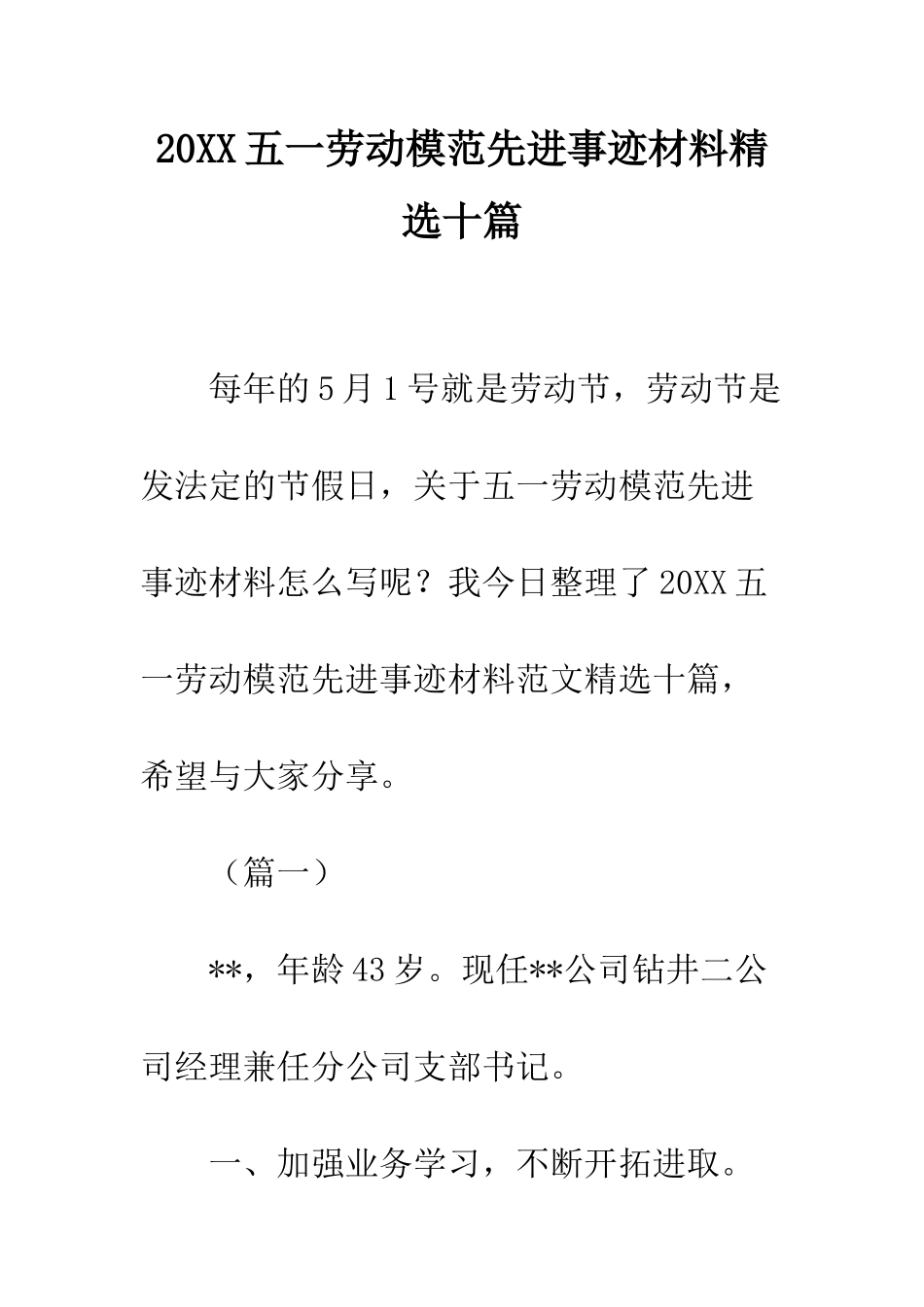 20XX 五一劳动模范先进事迹材料精选十篇

每年的 5 月 1 号就是劳动节，劳动节是发法定的节假日，关于五一劳动模范先进事迹材料怎么写呢？我今日整理了 20XX 五一劳动模范先进事迹材料范文精选十篇，希望与大家分享。

（篇一）

**，年龄 43 岁。现任**公司钻井二公司经理兼任分公司支部书记。

一、加强业务学习，不断开拓进取。